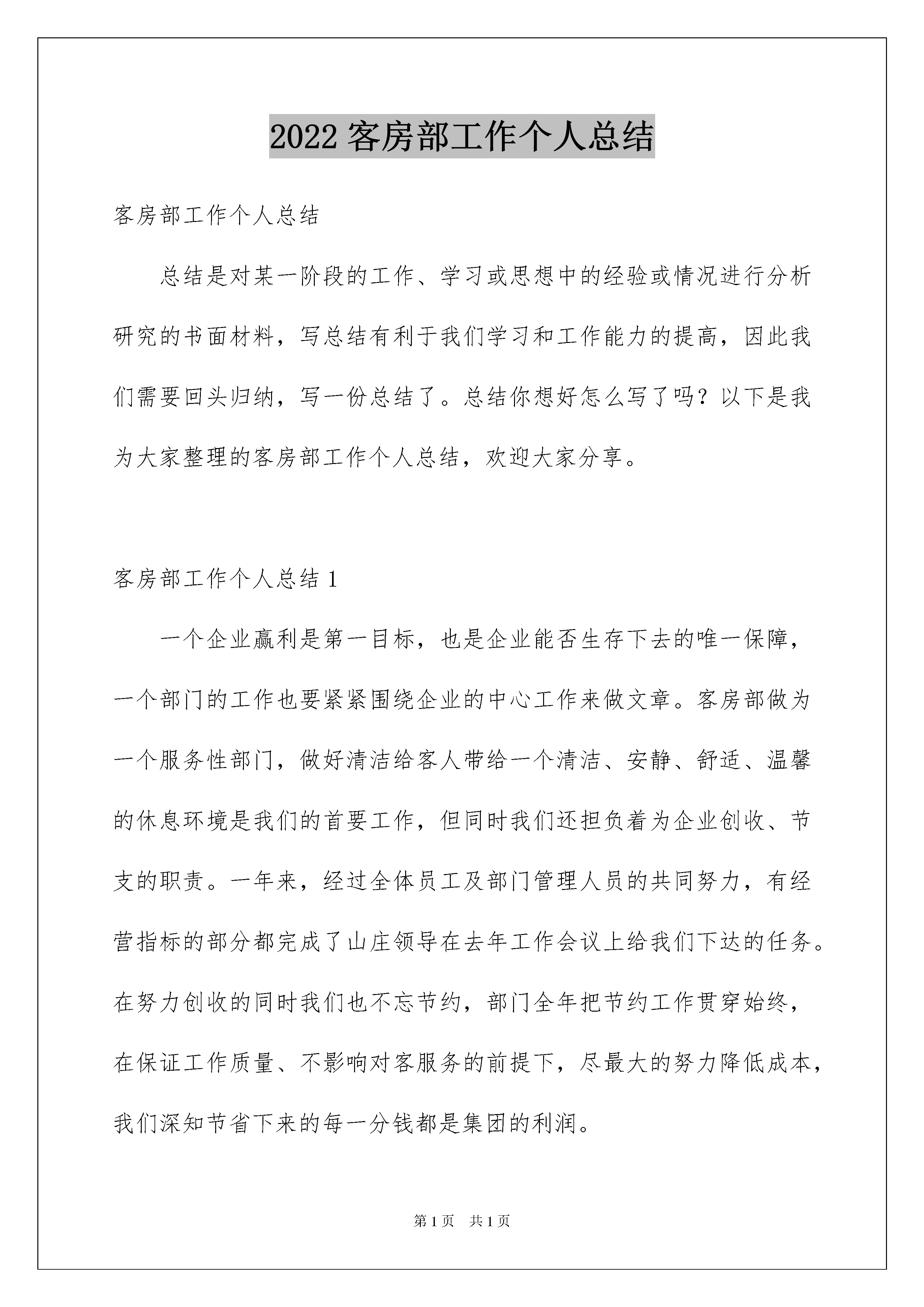 2022 客房部工作个人总结

客房部工作个人总结

总结是对某一阶段的工作、学习或思想中的经验或情况进行分析研究的书面材料，写总结有利于我们学习和工作能力的提高，因此我们需要回头归纳，写一份总结了。总结你想好怎么写了吗？以下是我为大家整理的客房部工作个人总结，欢迎大家分享。

客房部工作个人总结 1

一个企业赢利是第一目标，也是企业能否生存下去的唯一保障，一个部门的工作也要紧紧围绕企业的中心工作来做文章。客房部做为一个服务性部门，做好清洁给客人带给一个清洁、安静、舒适、温馨的休息环境是我们的首要工作，但同时我们还担负着为企业创收、节支的职责。一年来，经过全体员工及部门管理人员的共同努力，有经营指标的部分都完成了山庄领导在去年工作会议上给我们下达的任务。在努力创收的同时我们也不忘节约，部门全年把节约工作贯穿始终，在保证工作质量、不影响对客服务的前提下，尽最大的努力降低成本，我们深知节省下来的每一分钱都是集团的利润。

第 1 页　共 1 页